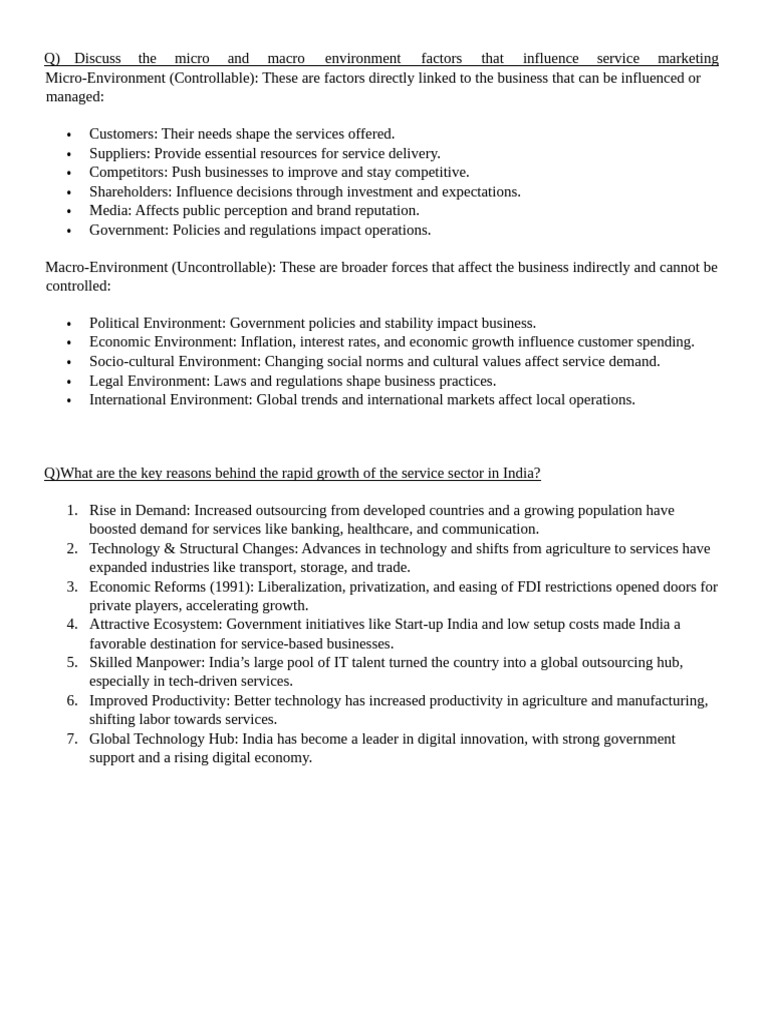 Q) Discuss the micro and macro environment factors that influence service marketing

Micro-Environment (Controllable): These are factors directly linked to the business that can be influenced or managed:

• Customers: Their needs shape the services offered.
• Suppliers: Provide essential resources for service delivery.
• Competitors: Push businesses to improve and stay competitive.
• Shareholders: Influence decisions through investment and expectations.
• Media: Affects public perception and brand reputation.
• Government: Policies and regulations impact operations.

Macro-Environment (Uncontrollable): These are broader forces that affect the business indirectly and cannot be controlled:

• Political Environment: Government policies and stability impact business.
• Economic Environment: Inflation, interest rates, and economic growth influence customer spending.
• Socio-cultural Environment: Changing social norms and cultural values affect service demand.
• Legal Environment: Laws and regulations shape business practices.
• International Environment: Global trends and international markets affect local operations.

Q)What are the key reasons behind the rapid growth of the service sector in India?

1. Rise in Demand: Increased outsourcing from developed countries and a growing population have boosted demand for services like banking, healthcare, and communication.
2. Technology & Structural Changes: Advances in technology and shifts from agriculture to services have expanded industries like transport, storage, and trade.
3. Economic Reforms (1991): Liberalization, privatization, and easing of FDI restrictions opened doors for private players, accelerating growth.
4. Attractive Ecosystem: Government initiatives like Start-up India and low setup costs made India a favorable destination for service-based businesses.
5. Skilled Manpower: India's large pool of IT talent turned the country into a global outsourcing hub, especially in tech-driven services.
6. Improved Productivity: Better technology has increased productivity in agriculture and manufacturing, shifting labor towards services.
7. Global Technology Hub: India has become a leader in digital innovation, with strong government support and a rising digital economy.